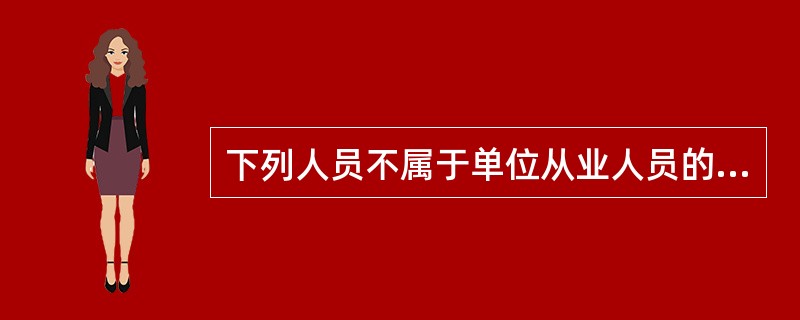 下列人员不属于单位从业人员的...